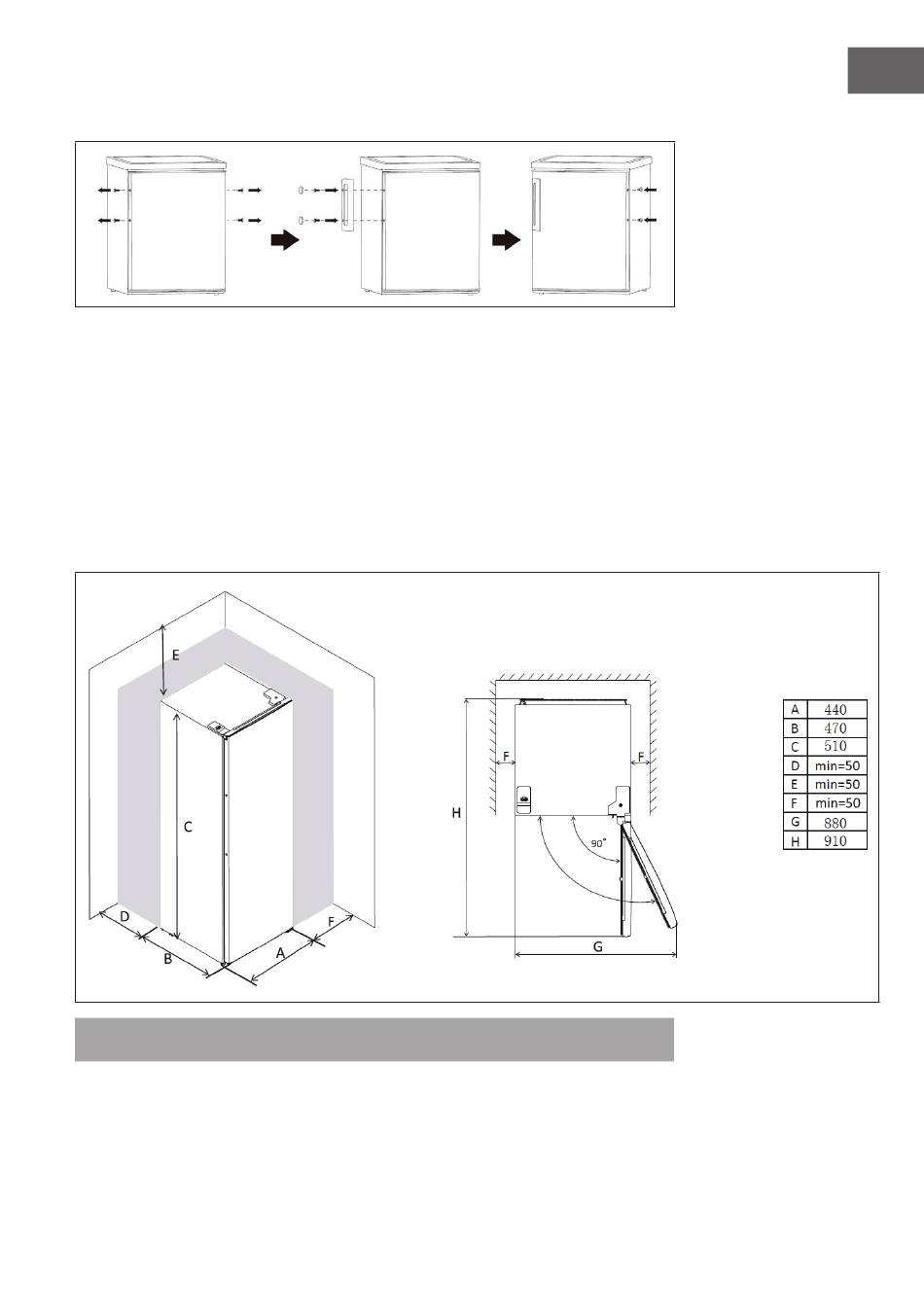 E

C

D

B

A

F

H

F

F

90°

G

| A | 440 |
|---|---|
| B | 470 |
| C | 510 |
| D | min=50 |
| E | min=50 |
| F | min=50 |
| G | 880 |
| H | 910 |